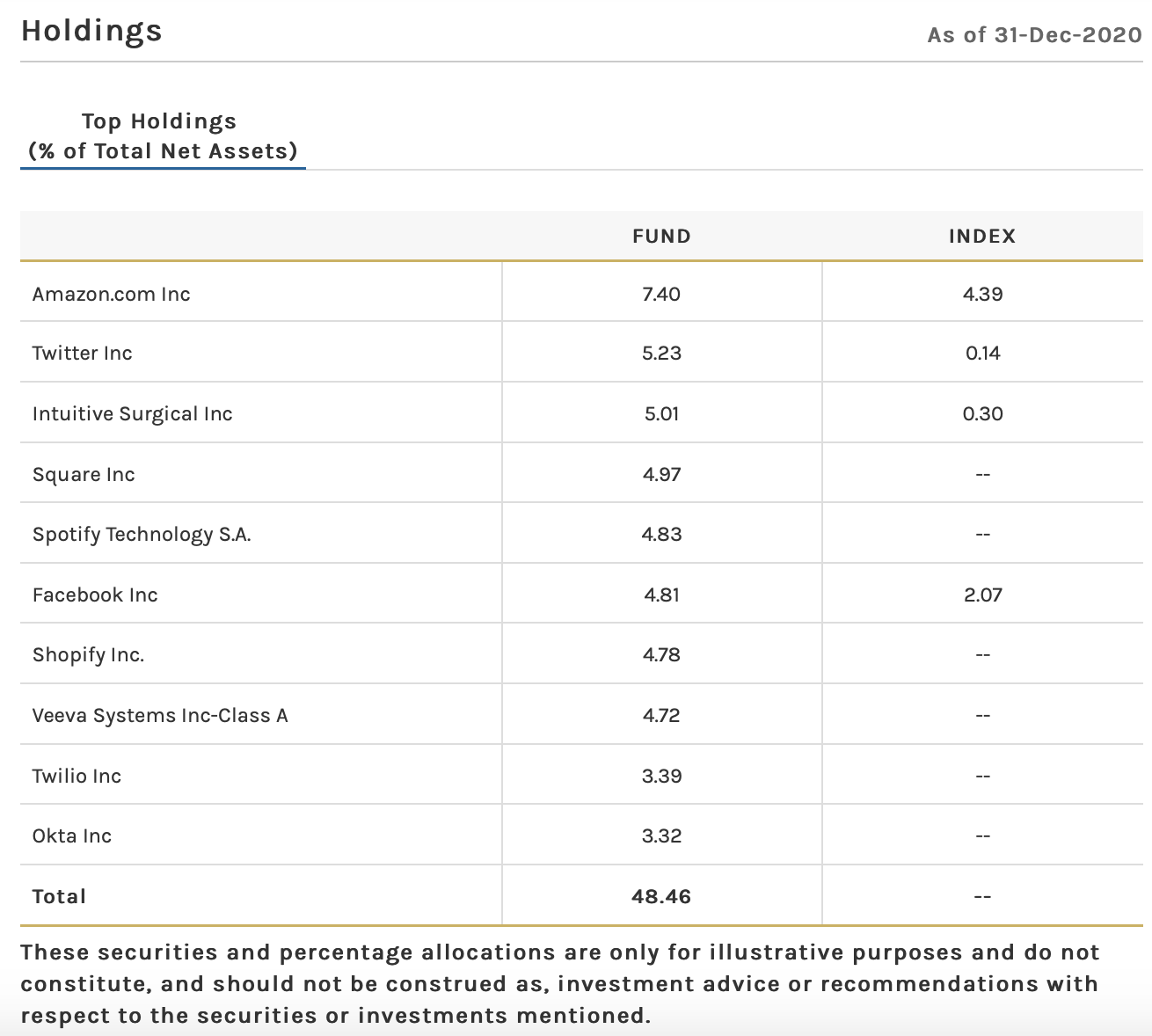 Holdings

As of 31-Dec-2020

Top Holdings
(% of Total Net Assets)

| | FUND | INDEX |
|---|---|---|
| Amazon.com Inc | 7.40 | 4.39 |
| Twitter Inc | 5.23 | 0.14 |
| Intuitive Surgical Inc | 5.01 | 0.30 |
| Square Inc | 4.97 | -- |
| Spotify Technology S.A. | 4.83 | -- |
| Facebook Inc | 4.81 | 2.07 |
| Shopify Inc. | 4.78 | -- |
| Veeva Systems Inc-Class A | 4.72 | -- |
| Twilio Inc | 3.39 | -- |
| Okta Inc | 3.32 | -- |
| **Total** | **48.46** | -- |

These securities and percentage allocations are only for illustrative purposes and do not constitute, and should not be construed as, investment advice or recommendations with respect to the securities or investments mentioned.